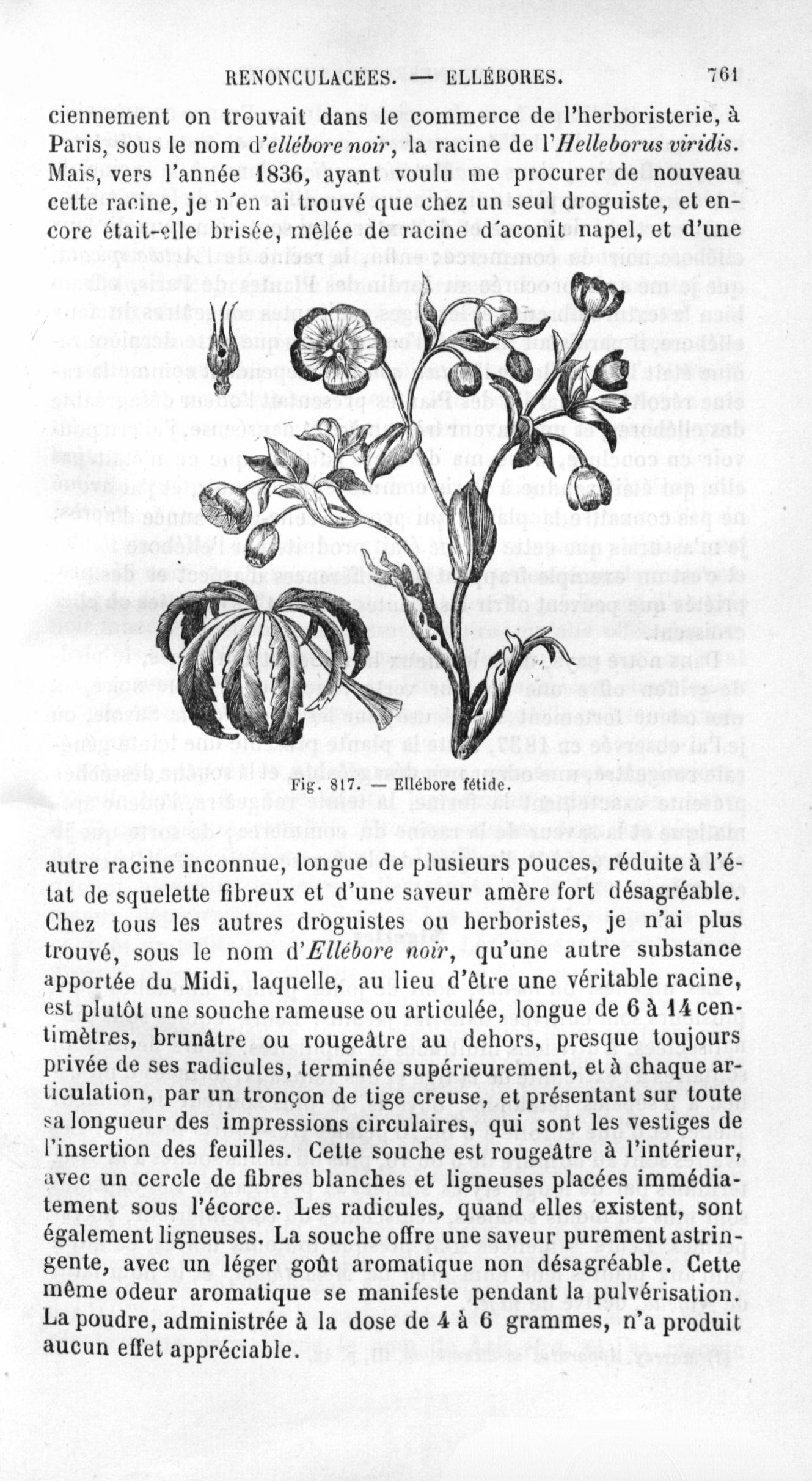 RENONCULACÉES. — ELLÉBORES. 761

ciennement on trouvait dans le commerce de l'herboristerie, à Paris, sous le nom d'ellébore noir, la racine de l'Helleborus viridis. Mais, vers l'année 1836, ayant voulu me procurer de nouveau cette racine, je n'en ai trouvé que chez un seul droguiste, et encore était-elle brisée, mêlée de racine d'aconit napel, et d'une

Fig. 817. — Ellébore fétide.

autre racine inconnue, longue de plusieurs pouces, réduite à l'état de squelette fibreux et d'une saveur amère fort désagréable. Chez tous les autres droguistes ou herboristes, je n'ai plus trouvé, sous le nom d'Ellébore noir, qu'une autre substance apportée du Midi, laquelle, au lieu d'être une véritable racine, est plutôt une souche rameuse ou articulée, longue de 6 à 14 centimètres, brunâtre ou rougeâtre au dehors, presque toujours privée de ses radicules, terminée supérieurement, et à chaque articulation, par un tronçon de tige creuse, et présentant sur toute sa longueur des impressions circulaires, qui sont les vestiges de l'insertion des feuilles. Cette souche est rougeâtre à l'intérieur, avec un cercle de fibres blanches et ligneuses placées immédiatement sous l'écorce. Les radicules, quand elles existent, sont également ligneuses. La souche offre une saveur purement astringente, avec un léger goût aromatique non désagréable. Cette même odeur aromatique se manifeste pendant la pulvérisation. La poudre, administrée à la dose de 4 à 6 grammes, n'a produit aucun effet appréciable.